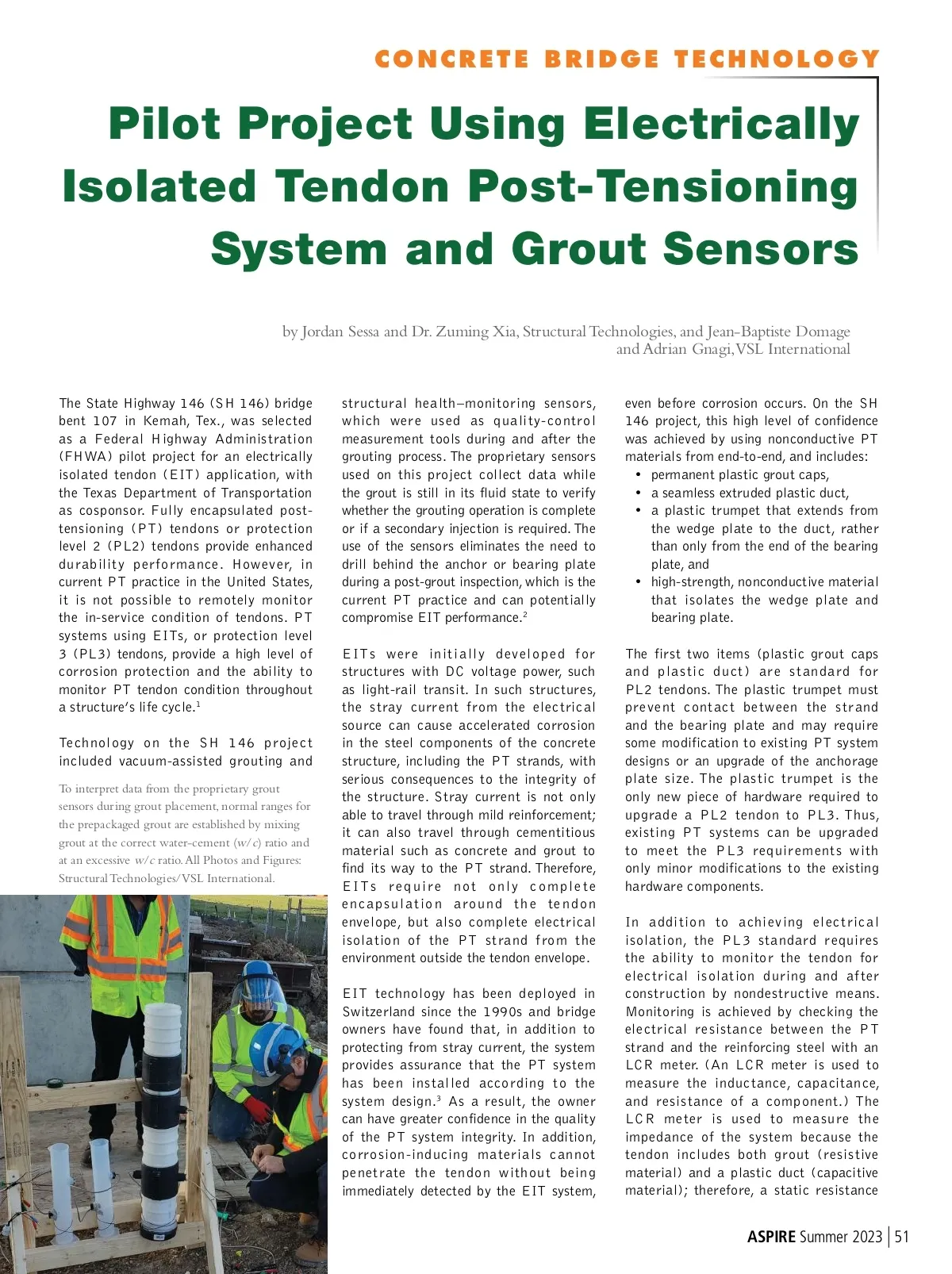 CONCRETE BRIDGE TECHNOLOGY

Pilot Project Using Electrically Isolated Tendon Post-Tensioning System and Grout Sensors

by Jordan Sessa and Dr. Zuming Xia, Structural Technologies, and Jean-Baptiste Domage and Adrian Gnagi, VSL International

The State Highway 146 (SH 146) bridge bent 107 in Kemah, Tex., was selected as a Federal Highway Administration (FHWA) pilot project for an electrically isolated tendon (EIT) application, with the Texas Department of Transportation as cosponsor. Fully encapsulated post-tensioning (PT) tendons or protection level 2 (PL2) tendons provide enhanced durability performance. However, in current PT practice in the United States, it is not possible to remotely monitor the in-service condition of tendons. PT systems using EITs, or protection level 3 (PL3) tendons, provide a high level of corrosion protection and the ability to monitor PT tendon condition throughout a structure's life cycle.$^1$

Technology on the SH 146 project included vacuum-assisted grouting and

To interpret data from the proprietary grout sensors during grout placement, normal ranges for the prepackaged grout are established by mixing grout at the correct water-cement ($w/c$) ratio and at an excessive $w/c$ ratio. All Photos and Figures: Structural Technologies/VSL International.

structural health–monitoring sensors, which were used as quality-control measurement tools during and after the grouting process. The proprietary sensors used on this project collect data while the grout is still in its fluid state to verify whether the grouting operation is complete or if a secondary injection is required. The use of the sensors eliminates the need to drill behind the anchor or bearing plate during a post-grout inspection, which is the current PT practice and can potentially compromise EIT performance.$^2$

EITs were initially developed for structures with DC voltage power, such as light-rail transit. In such structures, the stray current from the electrical source can cause accelerated corrosion in the steel components of the concrete structure, including the PT strands, with serious consequences to the integrity of the structure. Stray current is not only able to travel through mild reinforcement; it can also travel through cementitious material such as concrete and grout to find its way to the PT strand. Therefore, EITs require not only complete encapsulation around the tendon envelope, but also complete electrical isolation of the PT strand from the environment outside the tendon envelope.

EIT technology has been deployed in Switzerland since the 1990s and bridge owners have found that, in addition to protecting from stray current, the system provides assurance that the PT system has been installed according to the system design.$^3$ As a result, the owner can have greater confidence in the quality of the PT system integrity. In addition, corrosion-inducing materials cannot penetrate the tendon without being immediately detected by the EIT system,

even before corrosion occurs. On the SH 146 project, this high level of confidence was achieved by using nonconductive PT materials from end-to-end, and includes:
• permanent plastic grout caps,
• a seamless extruded plastic duct,
• a plastic trumpet that extends from the wedge plate to the duct, rather than only from the end of the bearing plate, and
• high-strength, nonconductive material that isolates the wedge plate and bearing plate.

The first two items (plastic grout caps and plastic duct) are standard for PL2 tendons. The plastic trumpet must prevent contact between the strand and the bearing plate and may require some modification to existing PT system designs or an upgrade of the anchorage plate size. The plastic trumpet is the only new piece of hardware required to upgrade a PL2 tendon to PL3. Thus, existing PT systems can be upgraded to meet the PL3 requirements with only minor modifications to the existing hardware components.

In addition to achieving electrical isolation, the PL3 standard requires the ability to monitor the tendon for electrical isolation during and after construction by nondestructive means. Monitoring is achieved by checking the electrical resistance between the PT strand and the reinforcing steel with an LCR meter. (An LCR meter is used to measure the inductance, capacitance, and resistance of a component.) The LCR meter is used to measure the impedance of the system because the tendon includes both grout (resistive material) and a plastic duct (capacitive material); therefore, a static resistance

ASPIRE Summer 2023 | 51